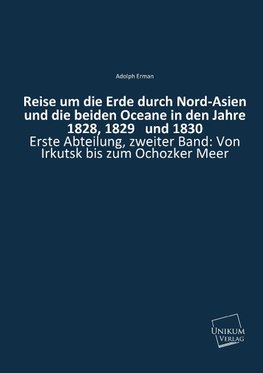 Adolph Erman

Reise um die Erde durch Nord-Asien und die beiden Oceane in den Jahre 1828, 1829 und 1830
Erste Abteilung, zweiter Band: Von Irkutsk bis zum Ochozker Meer

UNIKUM
VERLAG